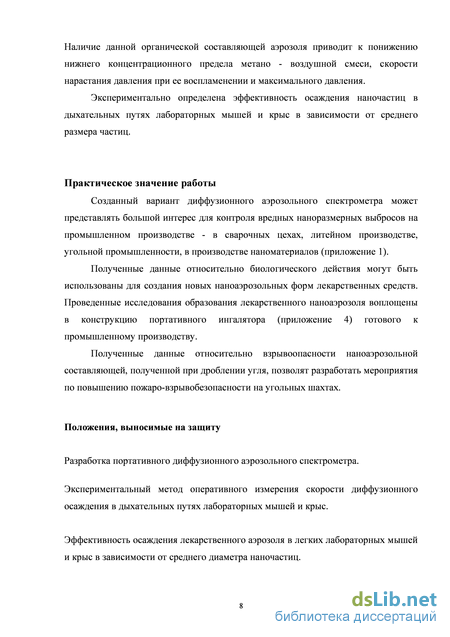 Наличие данной органической составляющей аэрозоля приводит к понижению нижнего концентрационного предела метано - воздушной смеси, скорости нарастания давления при ее воспламенении и максимального давления.

Экспериментально определена эффективность осаждения наночастиц в дыхательных путях лабораторных мышей и крыс в зависимости от среднего размера частиц.

Практическое значение работы

Созданный вариант диффузионного аэрозольного спектрометра может представлять большой интерес для контроля вредных наноразмерных выбросов на промышленном производстве - в сварочных цехах, литейном производстве, угольной промышленности, в производстве наноматериалов (приложение 1).

Полученные данные относительно биологического действия могут быть использованы для создания новых наноаэрозольных форм лекарственных средств. Проведенные исследования образования лекарственного наноаэрозоля воплощены в конструкцию портативного ингалятора (приложение 4) готового к промышленному производству.

Полученные данные относительно взрывоопасности наноаэрозольной составляющей, полученной при дроблении угля, позволят разработать мероприятия по повышению пожаро-взрывобезопасности на угольных шахтах.

Положения, выносимые на защиту

Разработка портативного диффузионного аэрозольного спектрометра.

Экспериментальный метод оперативного измерения скорости диффузионного осаждения в дыхательных путях лабораторных мышей и крыс.

Эффективность осаждения лекарственного аэрозоля в легких лабораторных мышей и крыс в зависимости от среднего диаметра наночастиц.

8

dsLib.net
библиотека диссертаций